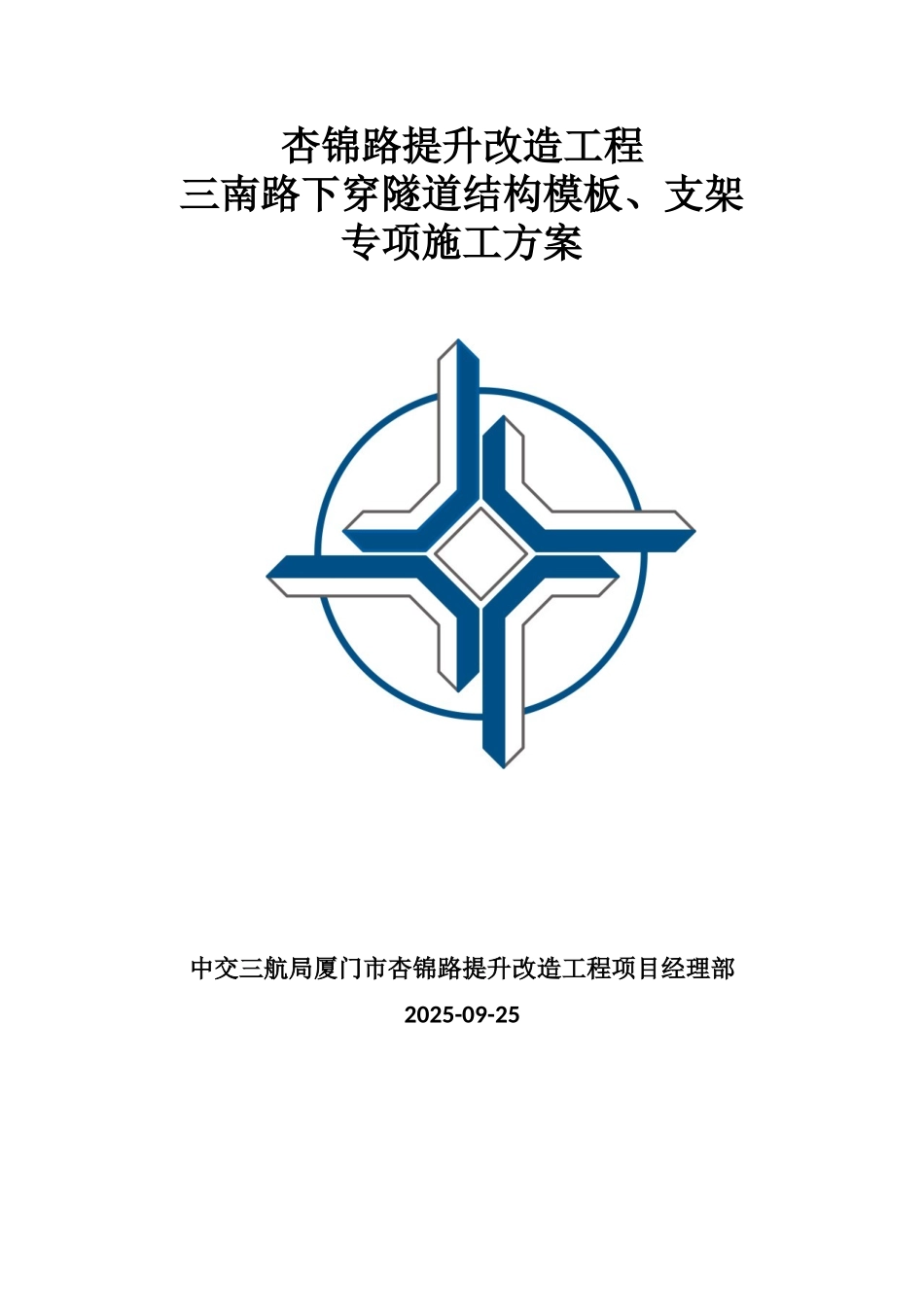 杏锦路提升改造工程
三南路下穿隧道结构模板、支架
专项施工方案

中交三航局厦门市杏锦路提升改造工程项目经理部

2025-09-25